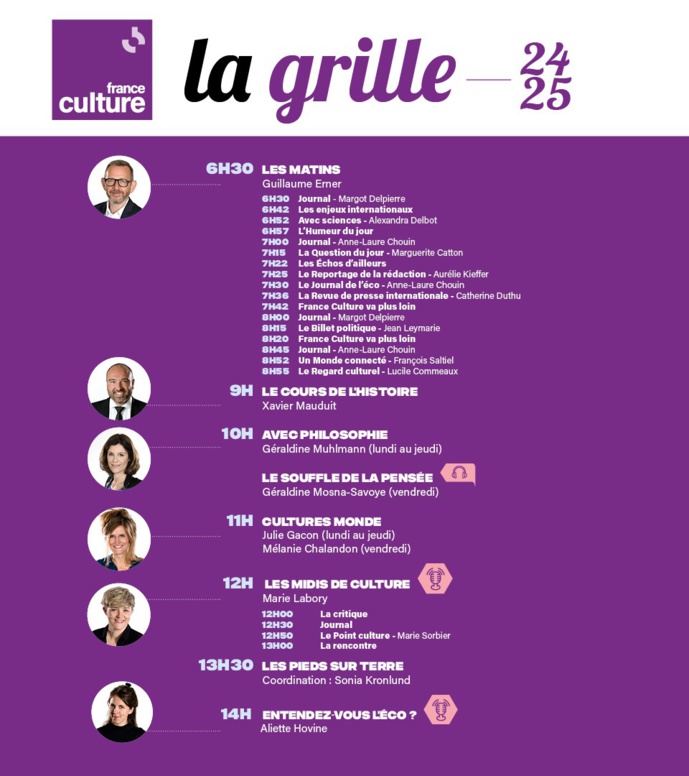 france culture

la grille — 24 25

6H30 LES MATINS
Guillaume Erner

6H30 Journal - Margot Delpierre
6H42 Les enjeux internationaux
6H52 Avec sciences - Alexandra Delbot
6H57 L'Humeur du jour
7H00 Journal - Anne-Laure Chouin
7H15 La Question du jour - Marguerite Catton
7H22 Les Échos d'ailleurs
7H25 Le Reportage de la rédaction - Aurélie Kieffer
7H30 Le Journal de l'éco - Anne-Laure Chouin
7H36 La Revue de presse internationale - Catherine Duthu
7H42 France Culture va plus loin
8H00 Journal - Margot Delpierre
8H15 Le Billet politique - Jean Leymarie
8H20 France Culture va plus loin
8H45 Journal - Anne-Laure Chouin
8H52 Un Monde connecté - François Saltiel
8H55 Le Regard culturel - Lucile Commeaux

9H LE COURS DE L'HISTOIRE
Xavier Mauduit

10H AVEC PHILOSOPHIE
Géraldine Muhlmann (lundi au jeudi)

LE SOUFFLE DE LA PENSÉE
Géraldine Mosna-Savoye (vendredi)

11H CULTURES MONDE
Julie Gacon (lundi au jeudi)
Mélanie Chalandon (vendredi)

12H LES MIDIS DE CULTURE
Marie Labory

12H00 La critique
12H30 Journal
12H50 Le Point culture - Marie Sorbier
13H00 La rencontre

13H30 LES PIEDS SUR TERRE
Coordination : Sonia Kronlund

14H ENTENDEZ-VOUS L'ÉCO ?
Aliette Hovine